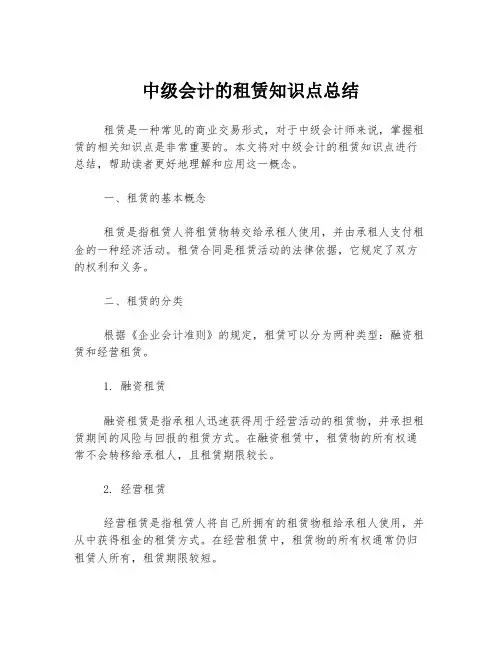 中级会计的租赁知识点总结

租赁是一种常见的商业交易形式，对于中级会计师来说，掌握租赁的相关知识点是非常重要的。本文将对中级会计的租赁知识点进行总结，帮助读者更好地理解和应用这一概念。

一、租赁的基本概念

租赁是指租赁人将租赁物转交给承租人使用，并由承租人支付租金的一种经济活动。租赁合同是租赁活动的法律依据，它规定了双方的权利和义务。

二、租赁的分类

根据《企业会计准则》的规定，租赁可以分为两种类型：融资租赁和经营租赁。

1. 融资租赁

融资租赁是指承租人迅速获得用于经营活动的租赁物，并承担租赁期间的风险与回报的租赁方式。在融资租赁中，租赁物的所有权通常不会转移给承租人，且租赁期限较长。

2. 经营租赁

经营租赁是指租赁人将自己所拥有的租赁物租给承租人使用，并从中获得租金的租赁方式。在经营租赁中，租赁物的所有权通常仍归租赁人所有，租赁期限较短。